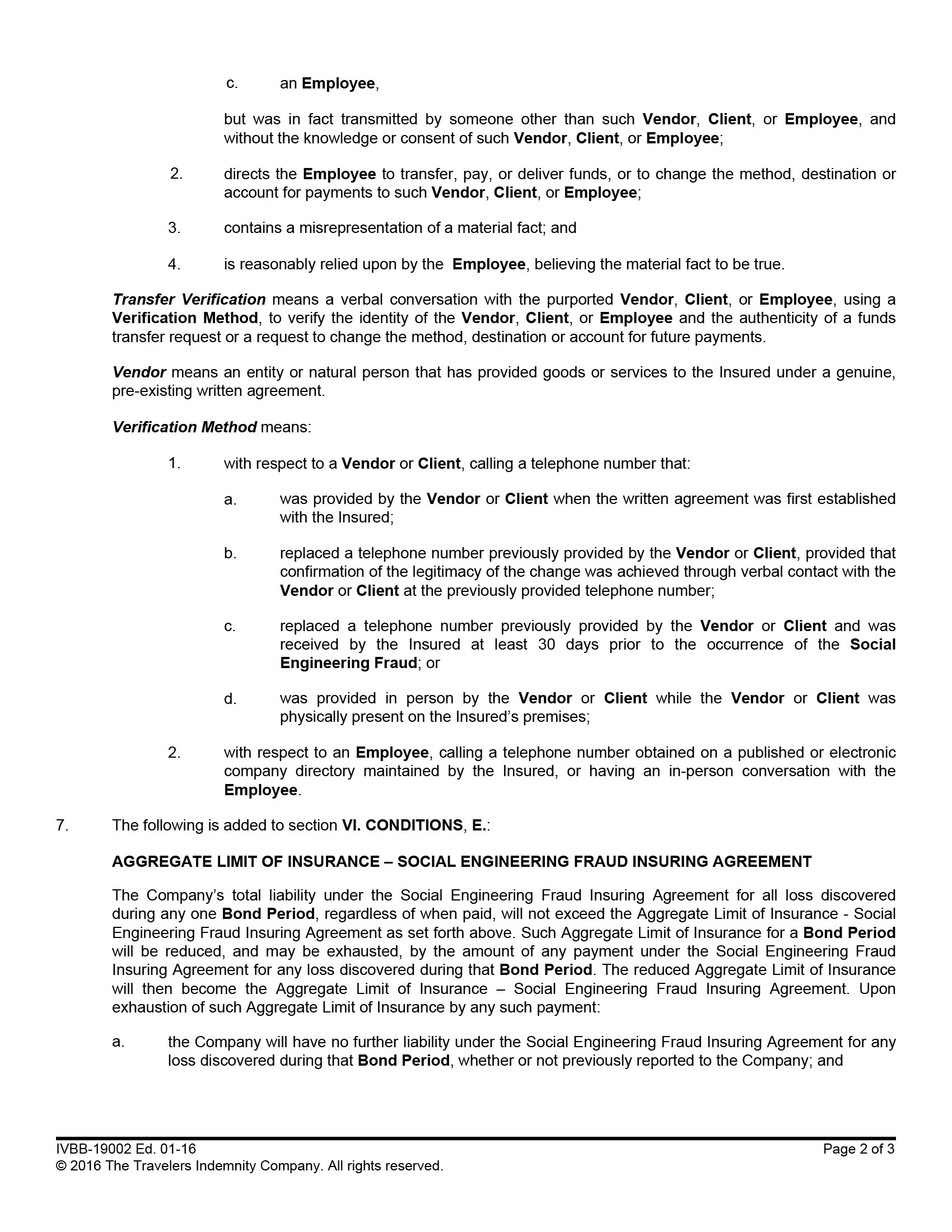 c. an Employee,

but was in fact transmitted by someone other than such Vendor, Client, or Employee, and without the knowledge or consent of such Vendor, Client, or Employee;

2. directs the Employee to transfer, pay, or deliver funds, or to change the method, destination or account for payments to such Vendor, Client, or Employee;

3. contains a misrepresentation of a material fact; and

4. is reasonably relied upon by the Employee, believing the material fact to be true.

Transfer Verification means a verbal conversation with the purported Vendor, Client, or Employee, using a Verification Method, to verify the identity of the Vendor, Client, or Employee and the authenticity of a funds transfer request or a request to change the method, destination or account for future payments.

Vendor means an entity or natural person that has provided goods or services to the Insured under a genuine, pre-existing written agreement.

Verification Method means:

1. with respect to a Vendor or Client, calling a telephone number that:

a. was provided by the Vendor or Client when the written agreement was first established with the Insured;

b. replaced a telephone number previously provided by the Vendor or Client, provided that confirmation of the legitimacy of the change was achieved through verbal contact with the Vendor or Client at the previously provided telephone number;

c. replaced a telephone number previously provided by the Vendor or Client and was received by the Insured at least 30 days prior to the occurrence of the Social Engineering Fraud; or

d. was provided in person by the Vendor or Client while the Vendor or Client was physically present on the Insured's premises;

2. with respect to an Employee, calling a telephone number obtained on a published or electronic company directory maintained by the Insured, or having an in-person conversation with the Employee.

7. The following is added to section VI. CONDITIONS, E.:

AGGREGATE LIMIT OF INSURANCE – SOCIAL ENGINEERING FRAUD INSURING AGREEMENT

The Company's total liability under the Social Engineering Fraud Insuring Agreement for all loss discovered during any one Bond Period, regardless of when paid, will not exceed the Aggregate Limit of Insurance - Social Engineering Fraud Insuring Agreement as set forth above. Such Aggregate Limit of Insurance for a Bond Period will be reduced, and may be exhausted, by the amount of any payment under the Social Engineering Fraud Insuring Agreement for any loss discovered during that Bond Period. The reduced Aggregate Limit of Insurance will then become the Aggregate Limit of Insurance – Social Engineering Fraud Insuring Agreement. Upon exhaustion of such Aggregate Limit of Insurance by any such payment:

a. the Company will have no further liability under the Social Engineering Fraud Insuring Agreement for any loss discovered during that Bond Period, whether or not previously reported to the Company; and

IVBB-19002 Ed. 01-16 Page 2 of 3
© 2016 The Travelers Indemnity Company. All rights reserved.